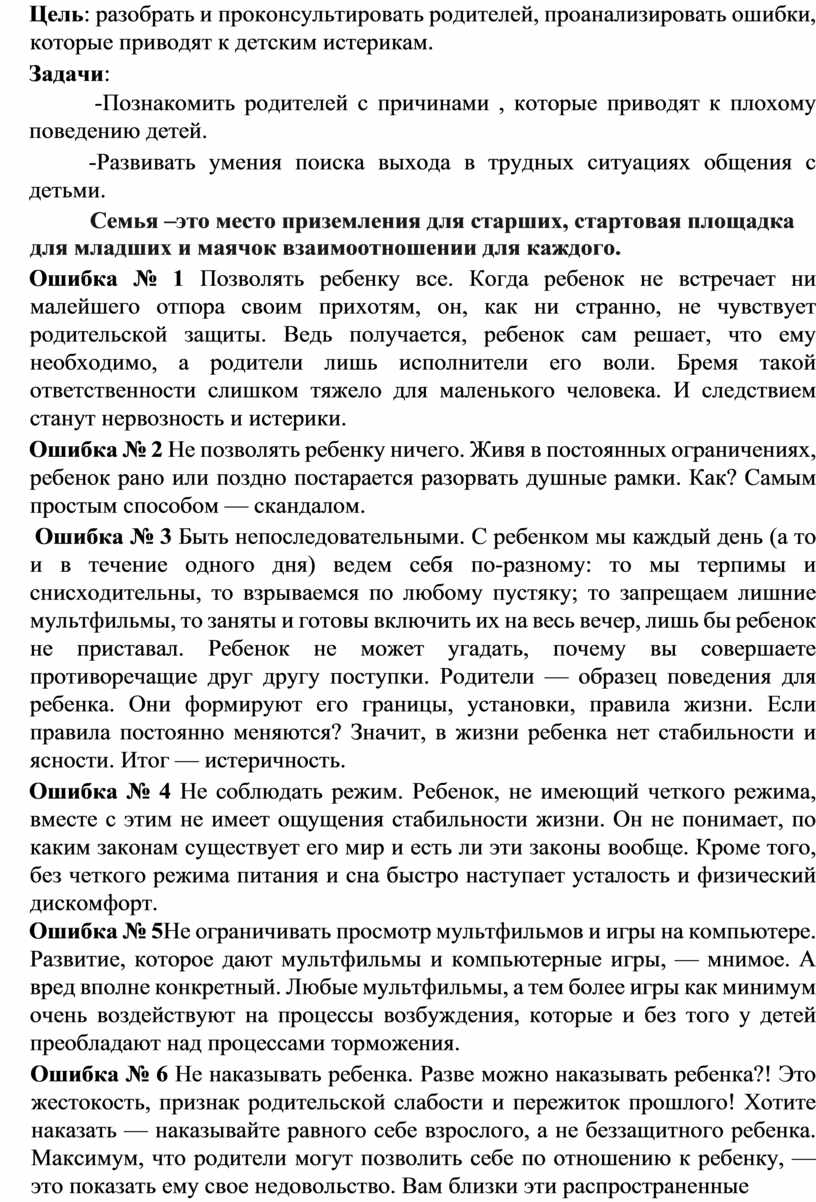 **Цель**: разобрать и проконсультировать родителей, проанализировать ошибки, которые приводят к детским истерикам.

**Задачи**:

-Познакомить родителей с причинами , которые приводят к плохому поведению детей.

-Развивать умения поиска выхода в трудных ситуациях общения с детьми.

**Семья –это место приземления для старших, стартовая площадка для младших и маячок взаимоотношении для каждого.**

**Ошибка № 1** Позволять ребенку все. Когда ребенок не встречает ни малейшего отпора своим прихотям, он, как ни странно, не чувствует родительской защиты. Ведь получается, ребенок сам решает, что ему необходимо, а родители лишь исполнители его воли. Бремя такой ответственности слишком тяжело для маленького человека. И следствием станут нервозность и истерики.

**Ошибка № 2** Не позволять ребенку ничего. Живя в постоянных ограничениях, ребенок рано или поздно постарается разорвать душные рамки. Как? Самым простым способом — скандалом.

**Ошибка № 3** Быть непоследовательными. С ребенком мы каждый день (а то и в течение одного дня) ведем себя по-разному: то мы терпимы и снисходительны, то взрываемся по любому пустяку; то запрещаем лишние мультфильмы, то заняты и готовы включить их на весь вечер, лишь бы ребенок не приставал. Ребенок не может угадать, почему вы совершаете противоречащие друг другу поступки. Родители — образец поведения для ребенка. Они формируют его границы, установки, правила жизни. Если правила постоянно меняются? Значит, в жизни ребенка нет стабильности и ясности. Итог — истеричность.

**Ошибка № 4** Не соблюдать режим. Ребенок, не имеющий четкого режима, вместе с этим не имеет ощущения стабильности жизни. Он не понимает, по каким законам существует его мир и есть ли эти законы вообще. Кроме того, без четкого режима питания и сна быстро наступает усталость и физический дискомфорт.

**Ошибка № 5**Не ограничивать просмотр мультфильмов и игры на компьютере. Развитие, которое дают мультфильмы и компьютерные игры, — мнимое. А вред вполне конкретный. Любые мультфильмы, а тем более игры как минимум очень воздействуют на процессы возбуждения, которые и без того у детей преобладают над процессами торможения.

**Ошибка № 6** Не наказывать ребенка. Разве можно наказывать ребенка?! Это жестокость, признак родительской слабости и пережиток прошлого! Хотите наказать — наказывайте равного себе взрослого, а не беззащитного ребенка. Максимум, что родители могут позволить себе по отношению к ребенку, — это показать ему свое недовольство. Вам близки эти распространенные